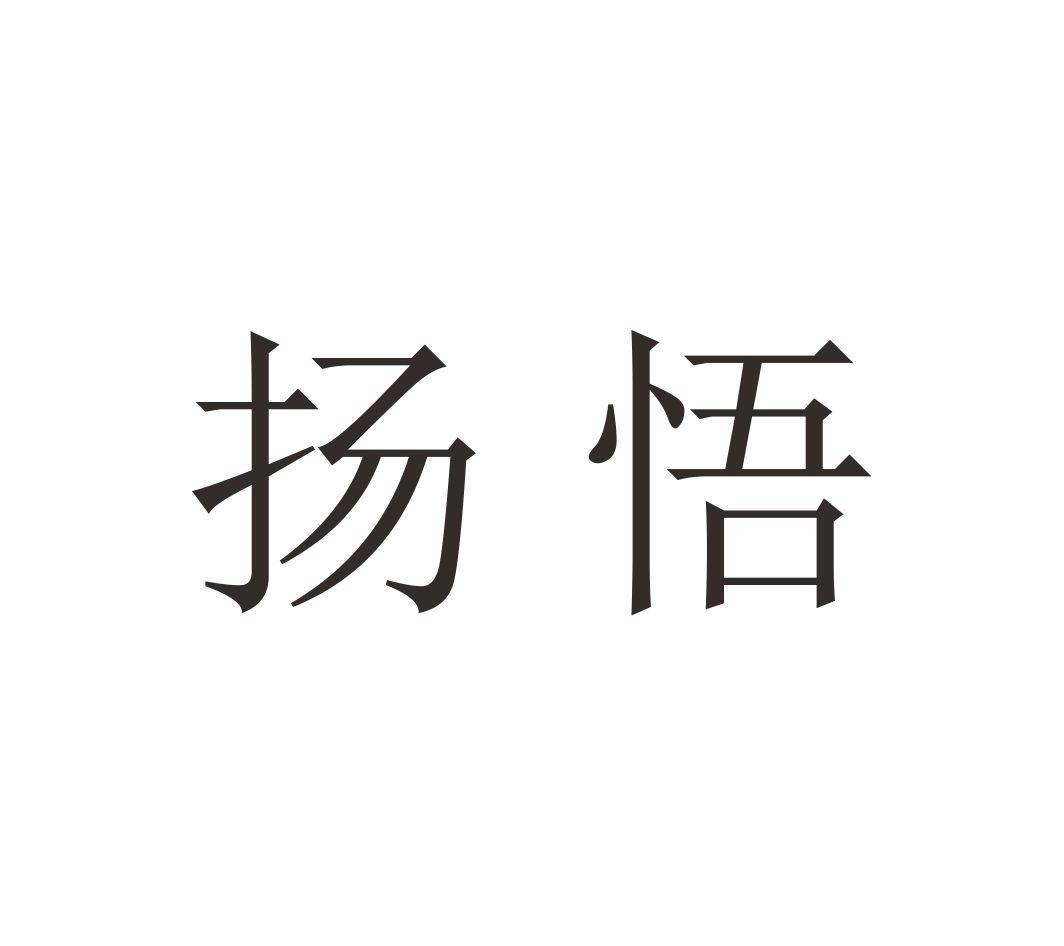 扬悟